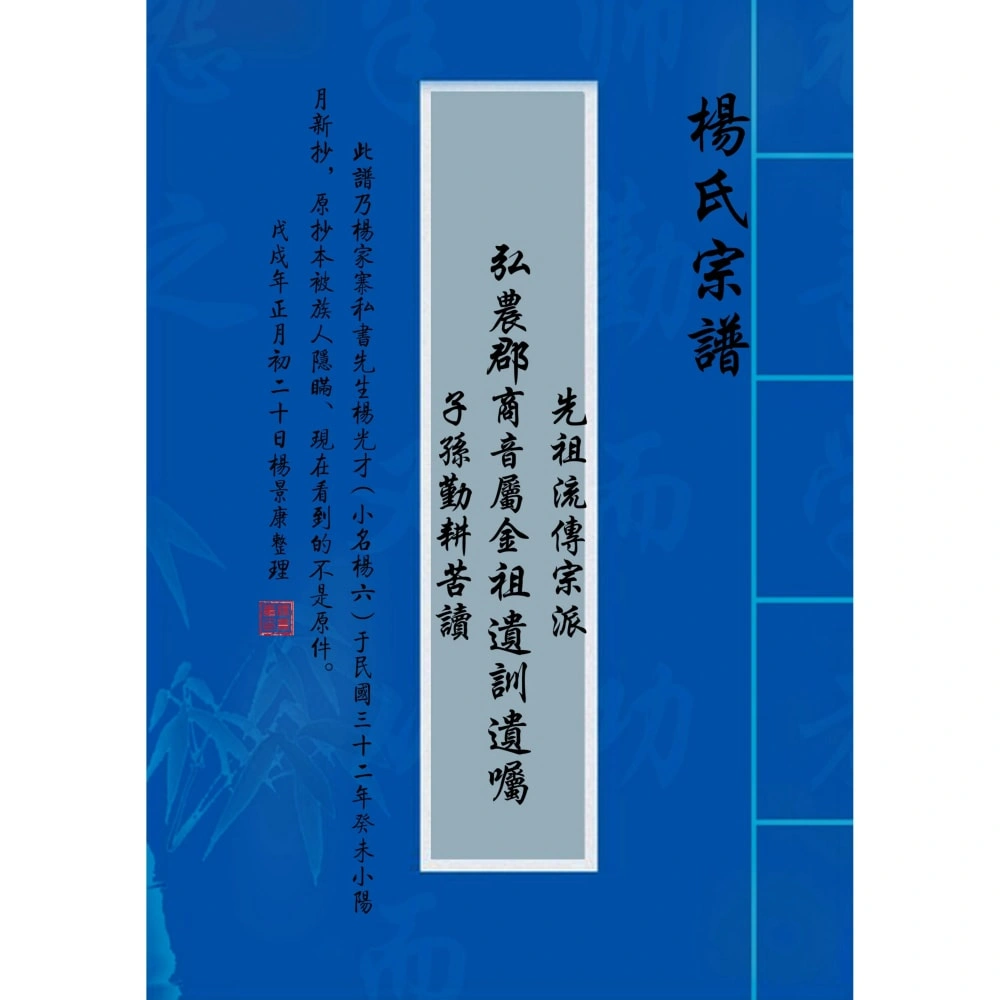 楊氏宗譜

先祖流傳宗派
弘農郡商音屬金祖遺訓遺囑
子孫勤耕苦讀

此譜乃楊家寨私書先生楊光才（小名楊六）于民國三十二年癸未小陽月新抄，原抄本被族人隱瞞、現在看到的不是原件。
戊戌年正月初二十日楊景康整理